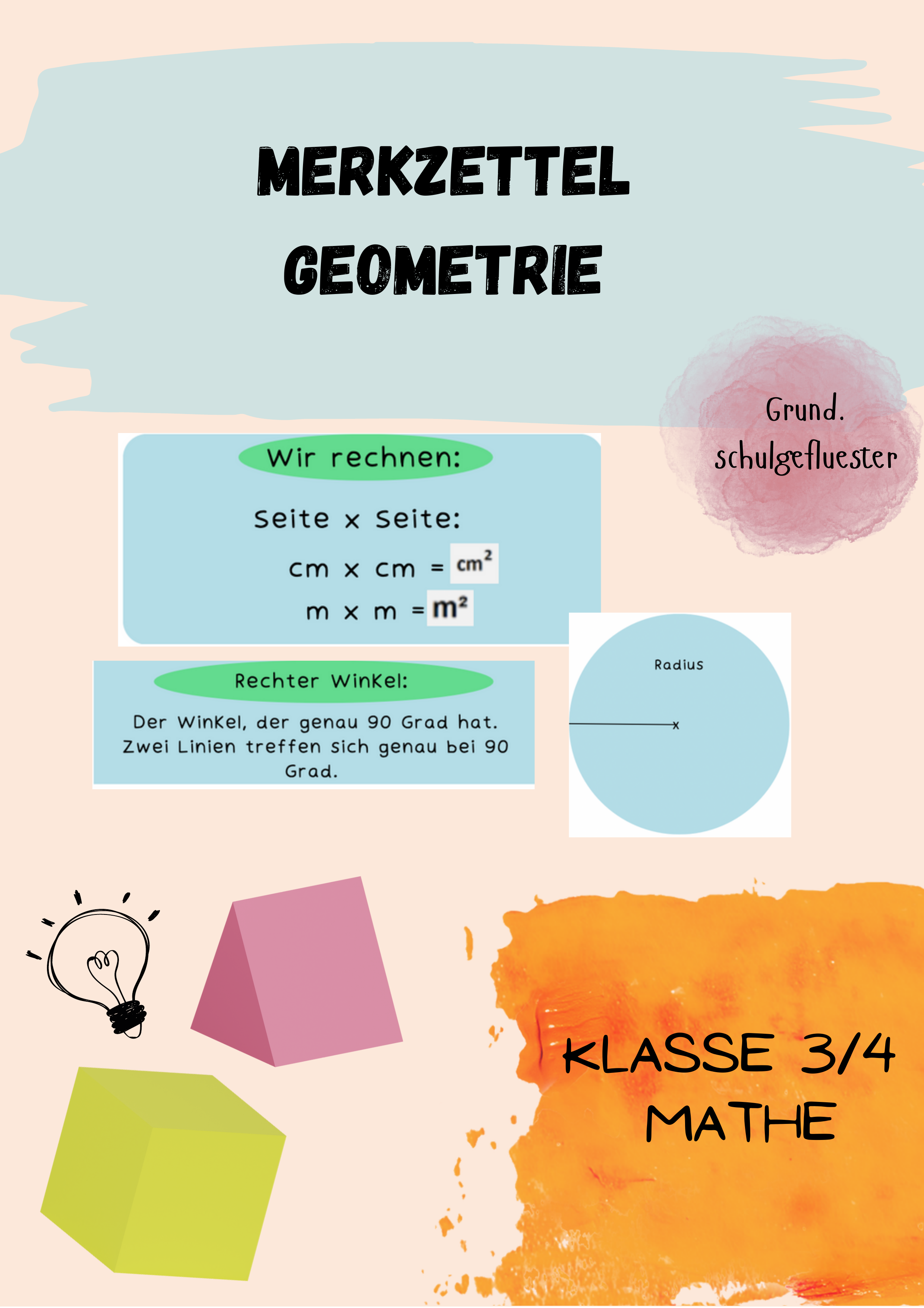 MERKZETTEL
GEOMETRIE

Grund.
schulgefluester

Wir rechnen:

Seite x Seite:

cm x cm = $cm^2$
m x m = $m^2$

Rechter Winkel:

Der Winkel, der genau 90 Grad hat. Zwei Linien treffen sich genau bei 90 Grad.

Radius

x

KLASSE 3/4
MATHE